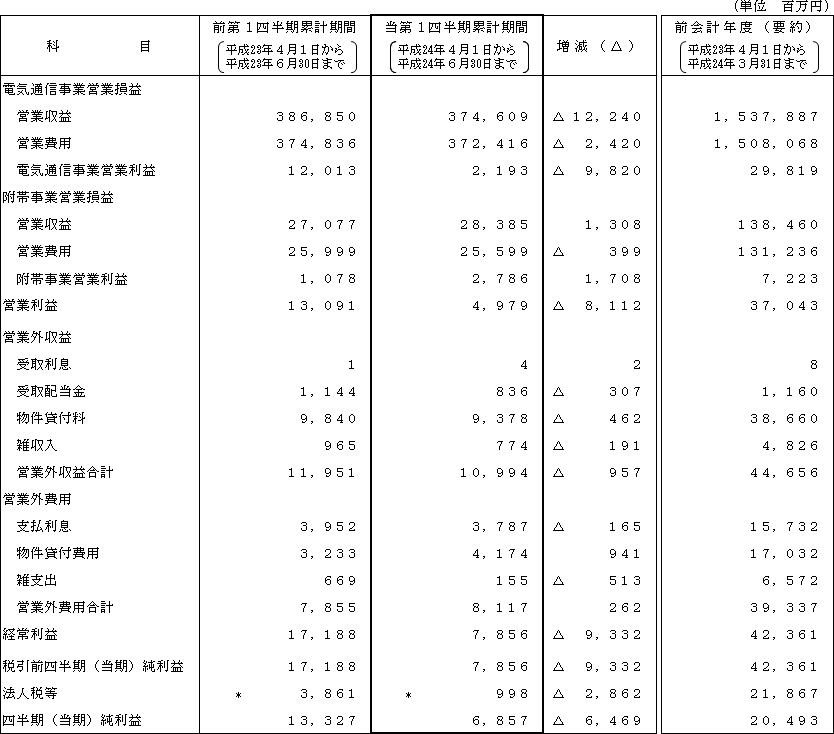 (単位　百万円)

| 科　　　目 | 前第１四半期累計期間 (平成23年４月１日から 平成23年６月30日まで) | 当第１四半期累計期間 (平成24年４月１日から 平成24年６月30日まで) | 増減（△） | 前会計年度（要約） (平成23年４月１日から 平成24年３月31日まで) |
|---|---|---|---|---|
| 電気通信事業営業損益 | | | | |
| 営業収益 | 386,850 | 374,609 | △ 12,240 | 1,537,887 |
| 営業費用 | 374,836 | 372,416 | △ 2,420 | 1,508,068 |
| 電気通信事業営業利益 | 12,013 | 2,193 | △ 9,820 | 29,819 |
| 附帯事業営業損益 | | | | |
| 営業収益 | 27,077 | 28,385 | 1,308 | 138,460 |
| 営業費用 | 25,999 | 25,599 | △ 399 | 131,236 |
| 附帯事業営業利益 | 1,078 | 2,786 | 1,708 | 7,223 |
| 営業利益 | 13,091 | 4,979 | △ 8,112 | 37,043 |
| 営業外収益 | | | | |
| 受取利息 | 1 | 4 | 2 | 8 |
| 受取配当金 | 1,144 | 836 | △ 307 | 1,160 |
| 物件貸付料 | 9,840 | 9,378 | △ 462 | 38,660 |
| 雑収入 | 965 | 774 | △ 191 | 4,826 |
| 営業外収益合計 | 11,951 | 10,994 | △ 957 | 44,656 |
| 営業外費用 | | | | |
| 支払利息 | 3,952 | 3,787 | △ 165 | 15,732 |
| 物件貸付費用 | 3,233 | 4,174 | 941 | 17,032 |
| 雑支出 | 669 | 155 | △ 513 | 6,572 |
| 営業外費用合計 | 7,855 | 8,117 | 262 | 39,337 |
| 経常利益 | 17,188 | 7,856 | △ 9,332 | 42,361 |
| 税引前四半期（当期）純利益 | 17,188 | 7,856 | △ 9,332 | 42,361 |
| 法人税等 | ＊ 3,861 | ＊ 998 | △ 2,862 | 21,867 |
| 四半期（当期）純利益 | 13,327 | 6,857 | △ 6,469 | 20,493 |